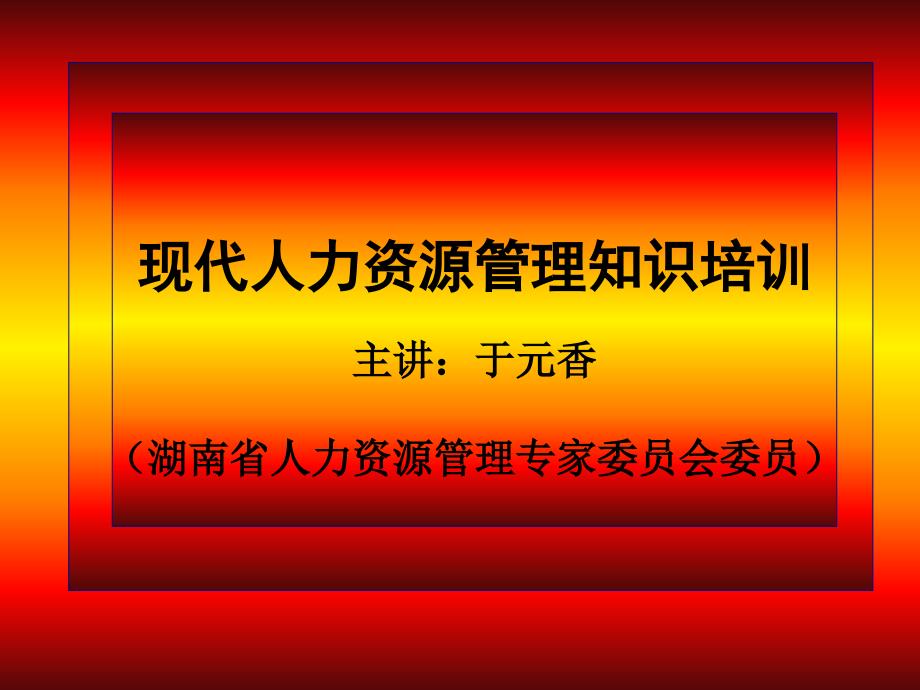 现代人力资源管理知识培训

主讲：于元香

（湖南省人力资源管理专家委员会委员）